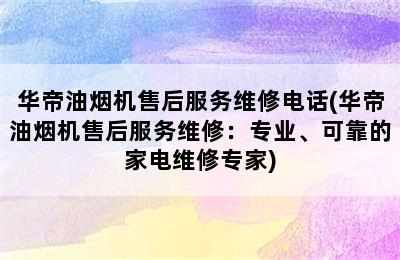 华帝油烟机售后服务维修电话(华帝油烟机售后服务维修：专业、可靠的家电维修专家)